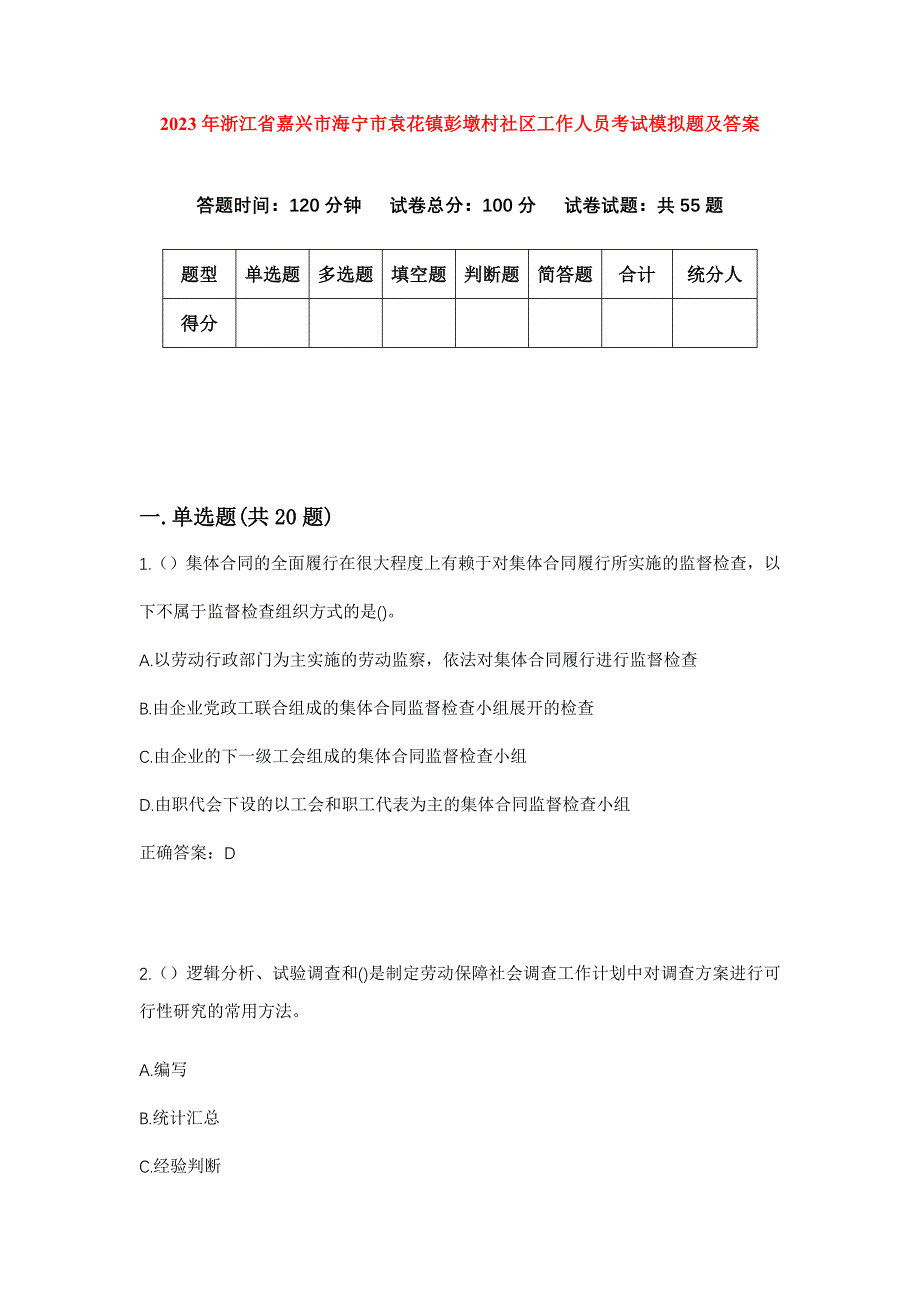 2023年浙江省嘉兴市海宁市袁花镇彭墩村社区工作人员考试模拟题及答案

答题时间：120分钟　试卷总分：100分　试卷试题：共55题

| 题型 | 单选题 | 多选题 | 填空题 | 判断题 | 简答题 | 合计 | 统分人 |
|---|---|---|---|---|---|---|---|
| 得分 | | | | | | | |

一.单选题(共20题)

1.（）集体合同的全面履行在很大程度上有赖于对集体合同履行所实施的监督检查，以下不属于监督检查组织方式的是()。

A.以劳动行政部门为主实施的劳动监察，依法对集体合同履行进行监督检查

B.由企业党政工联合组成的集体合同监督检查小组展开的检查

C.由企业的下一级工会组成的集体合同监督检查小组

D.由职代会下设的以工会和职工代表为主的集体合同监督检查小组

正确答案：D

2.（）逻辑分析、试验调查和()是制定劳动保障社会调查工作计划中对调查方案进行可行性研究的常用方法。

A.编写

B.统计汇总

C.经验判断